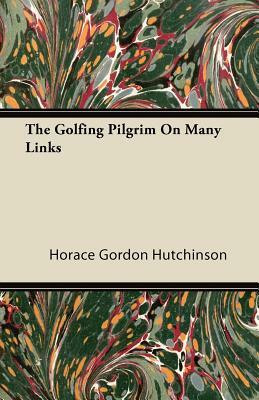 The Golfing Pilgrim On Many Links

Horace Gordon Hutchinson